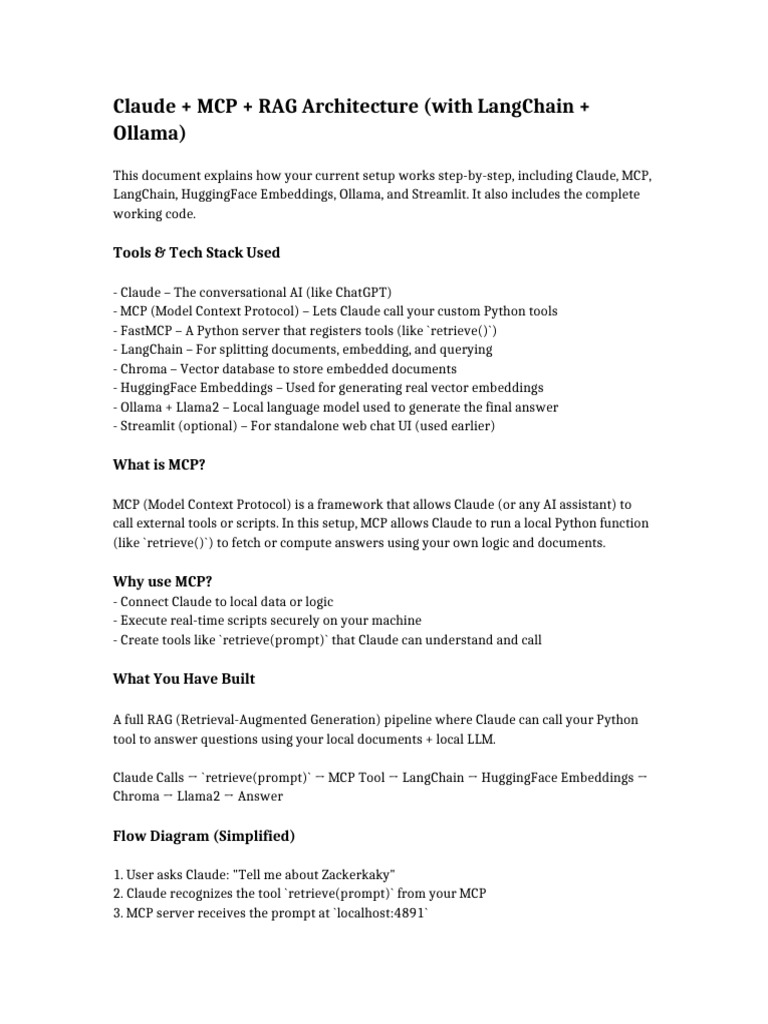 Claude + MCP + RAG Architecture (with LangChain + Ollama)

This document explains how your current setup works step-by-step, including Claude, MCP, LangChain, HuggingFace Embeddings, Ollama, and Streamlit. It also includes the complete working code.

Tools & Tech Stack Used

- Claude – The conversational AI (like ChatGPT)
- MCP (Model Context Protocol) – Lets Claude call your custom Python tools
- FastMCP – A Python server that registers tools (like `retrieve()`)
- LangChain – For splitting documents, embedding, and querying
- Chroma – Vector database to store embedded documents
- HuggingFace Embeddings – Used for generating real vector embeddings
- Ollama + Llama2 – Local language model used to generate the final answer
- Streamlit (optional) – For standalone web chat UI (used earlier)

What is MCP?

MCP (Model Context Protocol) is a framework that allows Claude (or any AI assistant) to call external tools or scripts. In this setup, MCP allows Claude to run a local Python function (like `retrieve()`) to fetch or compute answers using your own logic and documents.

Why use MCP?
- Connect Claude to local data or logic
- Execute real-time scripts securely on your machine
- Create tools like `retrieve(prompt)` that Claude can understand and call

What You Have Built

A full RAG (Retrieval-Augmented Generation) pipeline where Claude can call your Python tool to answer questions using your local documents + local LLM.

Claude Calls → `retrieve(prompt)` → MCP Tool → LangChain → HuggingFace Embeddings → Chroma → Llama2 → Answer

Flow Diagram (Simplified)

1. User asks Claude: "Tell me about Zackerkaky"
2. Claude recognizes the tool `retrieve(prompt)` from your MCP
3. MCP server receives the prompt at `localhost:4891`